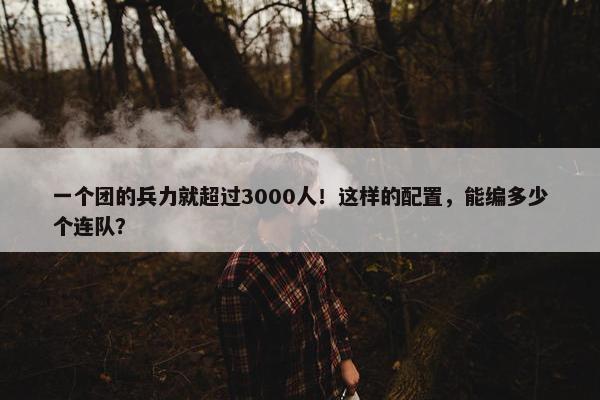 一个团的兵力就超过3000人！这样的配置，能编多少个连队？